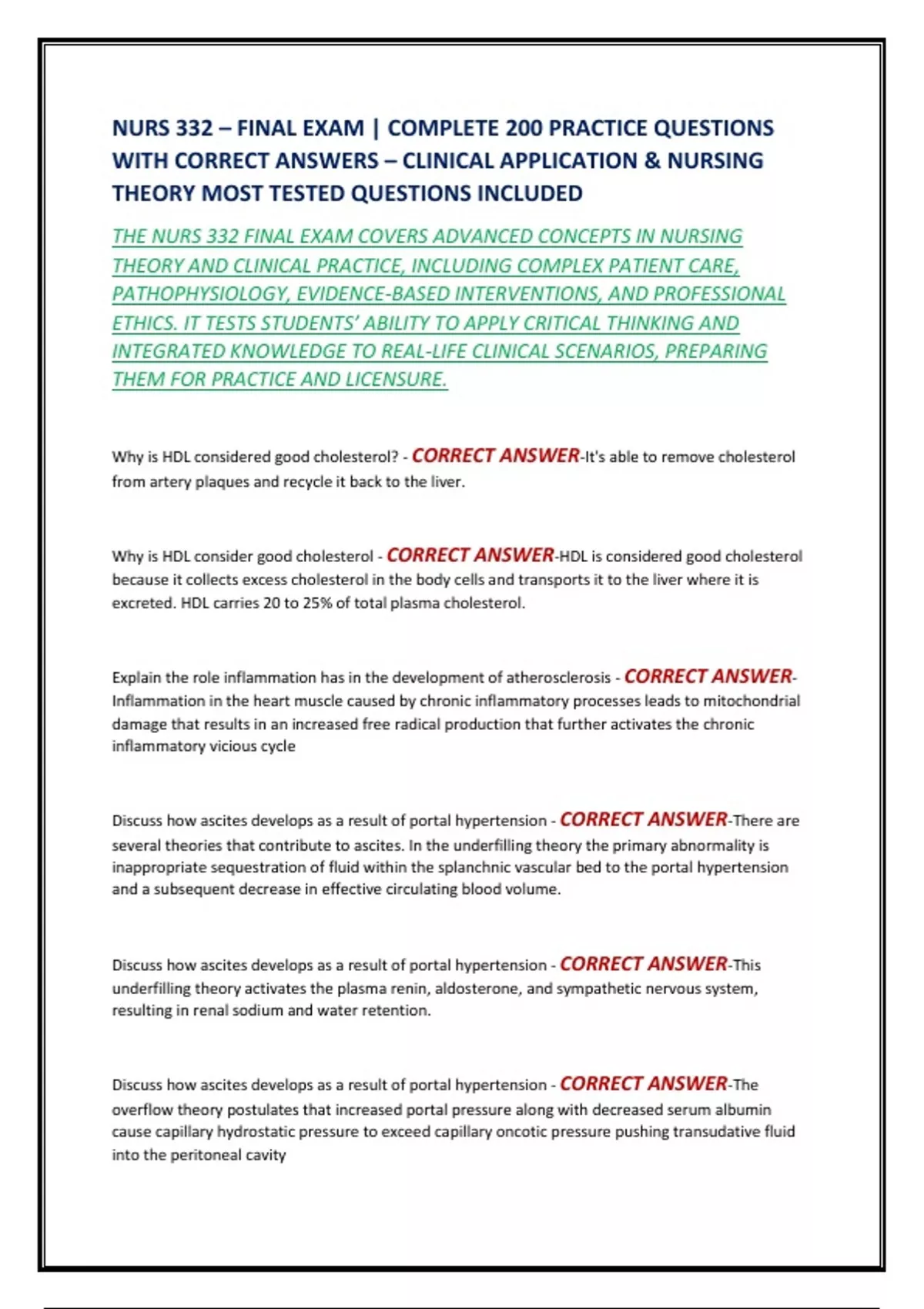 NURS 332 – FINAL EXAM | COMPLETE 200 PRACTICE QUESTIONS WITH CORRECT ANSWERS – CLINICAL APPLICATION & NURSING THEORY MOST TESTED QUESTIONS INCLUDED

THE NURS 332 FINAL EXAM COVERS ADVANCED CONCEPTS IN NURSING THEORY AND CLINICAL PRACTICE, INCLUDING COMPLEX PATIENT CARE, PATHOPHYSIOLOGY, EVIDENCE-BASED INTERVENTIONS, AND PROFESSIONAL ETHICS. IT TESTS STUDENTS' ABILITY TO APPLY CRITICAL THINKING AND INTEGRATED KNOWLEDGE TO REAL-LIFE CLINICAL SCENARIOS, PREPARING THEM FOR PRACTICE AND LICENSURE.

Why is HDL considered good cholesterol? - CORRECT ANSWER-It's able to remove cholesterol from artery plaques and recycle it back to the liver.

Why is HDL consider good cholesterol - CORRECT ANSWER-HDL is considered good cholesterol because it collects excess cholesterol in the body cells and transports it to the liver where it is excreted. HDL carries 20 to 25% of total plasma cholesterol.

Explain the role inflammation has in the development of atherosclerosis - CORRECT ANSWER-Inflammation in the heart muscle caused by chronic inflammatory processes leads to mitochondrial damage that results in an increased free radical production that further activates the chronic inflammatory vicious cycle

Discuss how ascites develops as a result of portal hypertension - CORRECT ANSWER-There are several theories that contribute to ascites. In the underfilling theory the primary abnormality is inappropriate sequestration of fluid within the splanchnic vascular bed to the portal hypertension and a subsequent decrease in effective circulating blood volume.

Discuss how ascites develops as a result of portal hypertension - CORRECT ANSWER-This underfilling theory activates the plasma renin, aldosterone, and sympathetic nervous system, resulting in renal sodium and water retention.

Discuss how ascites develops as a result of portal hypertension - CORRECT ANSWER-The overflow theory postulates that increased portal pressure along with decreased serum albumin cause capillary hydrostatic pressure to exceed capillary oncotic pressure pushing transudative fluid into the peritoneal cavity